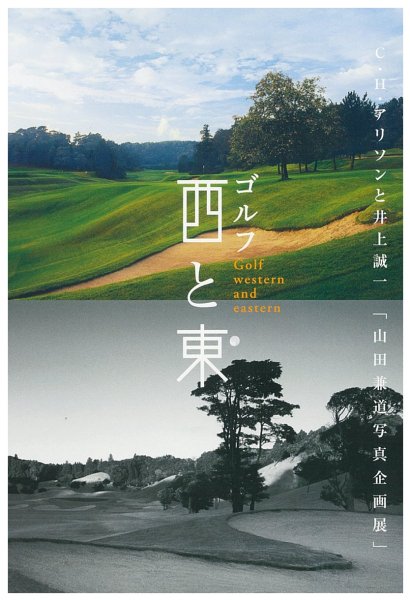 C・H・アリソンと井上誠一

「山田兼道写真企画展」

ゴルフ
西と東

Golf
western
and
eastern